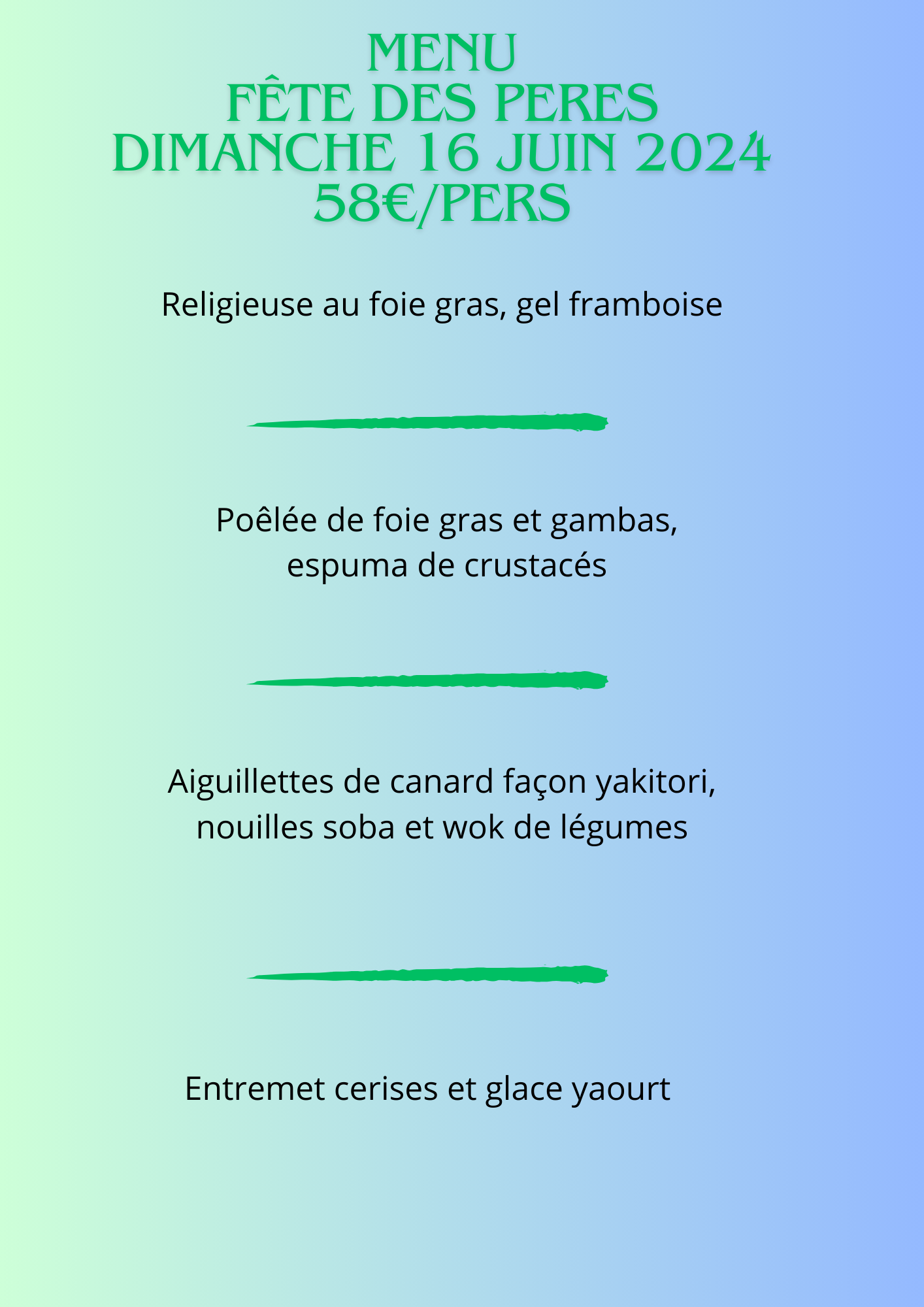 MENU
FÊTE DES PERES
DIMANCHE 16 JUIN 2024
58€/PERS

Religieuse au foie gras, gel framboise

Poêlée de foie gras et gambas, espuma de crustacés

Aiguillettes de canard façon yakitori, nouilles soba et wok de légumes

Entremet cerises et glace yaourt